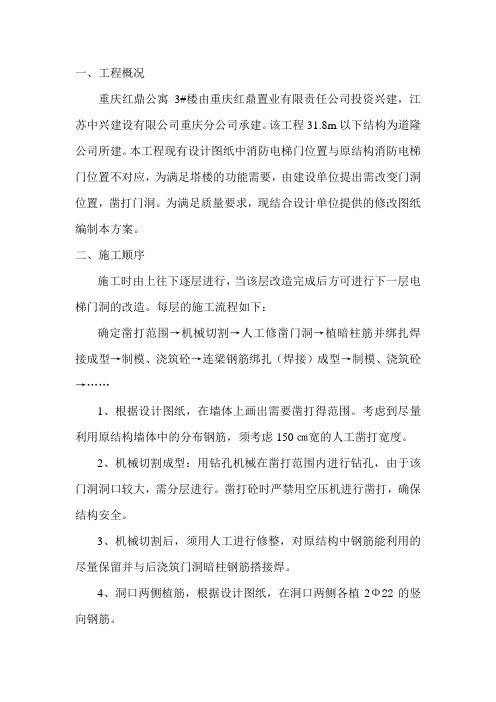 一、工程概况

重庆红鼎公寓 3#楼由重庆红鼎置业有限责任公司投资兴建，江苏中兴建设有限公司重庆分公司承建。该工程 31.8m 以下结构为道隆公司所建。本工程现有设计图纸中消防电梯门位置与原结构消防电梯门位置不对应，为满足塔楼的功能需要，由建设单位提出需改变门洞位置，凿打门洞。为满足质量要求，现结合设计单位提供的修改图纸编制本方案。

二、施工顺序

施工时由上往下逐层进行，当该层改造完成后方可进行下一层电梯门洞的改造。每层的施工流程如下：

确定凿打范围→机械切割→人工修凿门洞→植暗柱筋并绑扎焊接成型→制模、浇筑砼→连梁钢筋绑扎（焊接）成型→制模、浇筑砼→……

1、根据设计图纸，在墙体上画出需要凿打得范围。考虑到尽量利用原结构墙体中的分布钢筋，须考虑 150 ㎝宽的人工凿打宽度。

2、机械切割成型：用钻孔机械在凿打范围内进行钻孔，由于该门洞洞口较大，需分层进行。凿打砼时严禁用空压机进行凿打，确保结构安全。

3、机械切割后，须用人工进行修整，对原结构中钢筋能利用的尽量保留并与后浇筑门洞暗柱钢筋搭接焊。

4、洞口两侧植筋，根据设计图纸，在洞口两侧各植 2Φ22 的竖向钢筋。